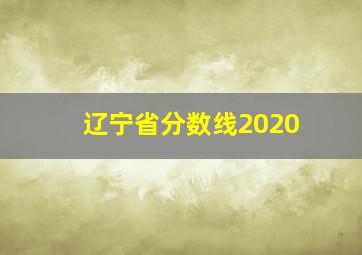 辽宁省分数线2020